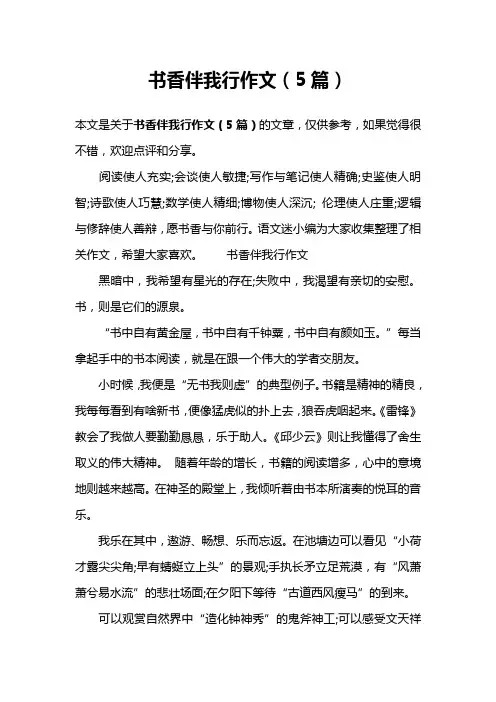 书香伴我行作文（5篇）

本文是关于书香伴我行作文（5篇）的文章，仅供参考，如果觉得很不错，欢迎点评和分享。

阅读使人充实;会谈使人敏捷;写作与笔记使人精确;史鉴使人明智;诗歌使人巧慧;数学使人精细;博物使人深沉; 伦理使人庄重;逻辑与修辞使人善辩，愿书香与你前行。语文迷小编为大家收集整理了相关作文，希望大家喜欢。 书香伴我行作文

黑暗中，我希望有星光的存在;失败中，我渴望有亲切的安慰。书，则是它们的源泉。

“书中自有黄金屋，书中自有千钟粟，书中自有颜如玉。”每当拿起手中的书本阅读，就是在跟一个伟大的学者交朋友。

小时候，我便是“无书我则虚”的典型例子。书籍是精神的粮食，我每每看到有啥新书，便像猛虎似的扑上去，狼吞虎咽起来。《雷锋》教会了我做人要勤勤恳恳，乐于助人。《邱少云》则让我懂得了舍生取义的伟大精神。 随着年龄的增长，书籍的阅读增多，心中的意境地则越来越高。在神圣的殿堂上，我倾听着由书本所演奏的悦耳的音乐。

我乐在其中，遨游、畅想、乐而忘返。在池塘边可以看见“小荷才露尖尖角;早有蜻蜓立上头”的景观;手执长矛立足荒漠，有“风萧萧兮易水流”的悲壮场面;在夕阳下等待“古道西风瘦马”的到来。

可以观赏自然界中“造化钟神秀”的鬼斧神工;可以感受文天祥